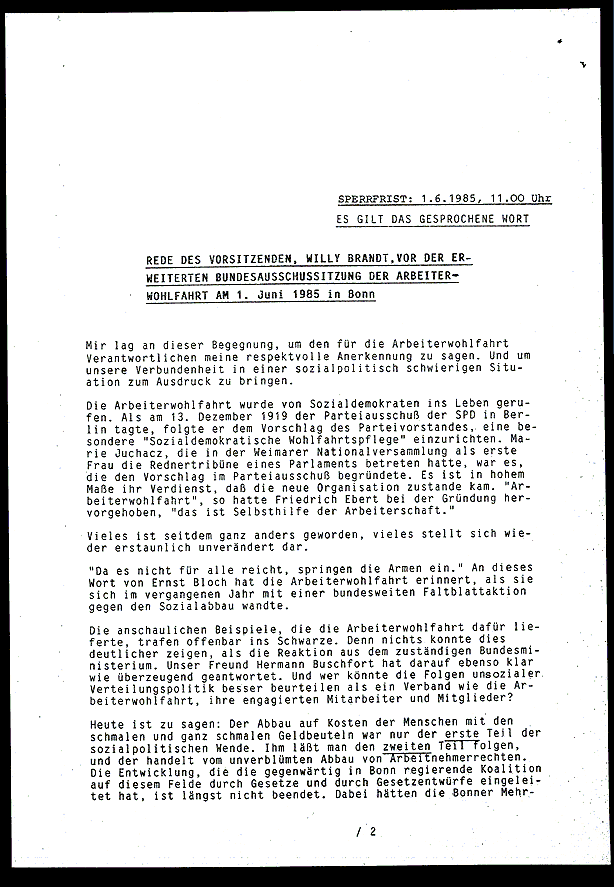 SPERRFRIST: 1.6.1985, 11.00 Uhr
ES GILT DAS GESPROCHENE WORT

REDE DES VORSITZENDEN, WILLY BRANDT, VOR DER ERWEITERTEN BUNDESAUSSCHUSSITZUNG DER ARBEITERWOHLFAHRT AM 1. Juni 1985 in Bonn

Mir lag an dieser Begegnung, um den für die Arbeiterwohlfahrt Verantwortlichen meine respektvolle Anerkennung zu sagen. Und um unsere Verbundenheit in einer sozialpolitisch schwierigen Situation zum Ausdruck zu bringen.

Die Arbeiterwohlfahrt wurde von Sozialdemokraten ins Leben gerufen. Als am 13. Dezember 1919 der Parteiausschuß der SPD in Berlin tagte, folgte er dem Vorschlag des Parteivorstandes, eine besondere "Sozialdemokratische Wohlfahrtspflege" einzurichten. Marie Juchacz, die in der Weimarer Nationalversammlung als erste Frau die Rednertribüne eines Parlaments betreten hatte, war es, die den Vorschlag im Parteiausschuß begründete. Es ist in hohem Maße ihr Verdienst, daß die neue Organisation zustande kam. "Arbeiterwohlfahrt", so hatte Friedrich Ebert bei der Gründung hervorgehoben, "das ist Selbsthilfe der Arbeiterschaft."

Vieles ist seitdem ganz anders geworden, vieles stellt sich wieder erstaunlich unverändert dar.

"Da es nicht für alle reicht, springen die Armen ein." An dieses Wort von Ernst Bloch hat die Arbeiterwohlfahrt erinnert, als sie sich im vergangenen Jahr mit einer bundesweiten Faltblattaktion gegen den Sozialabbau wandte.

Die anschaulichen Beispiele, die die Arbeiterwohlfahrt dafür lieferte, trafen offenbar ins Schwarze. Denn nichts konnte dies deutlicher zeigen, als die Reaktion aus dem zuständigen Bundesministerium. Unser Freund Hermann Buschfort hat darauf ebenso klar wie überzeugend geantwortet. Und wer könnte die Folgen unsozialer Verteilungspolitik besser beurteilen als ein Verband wie die Arbeiterwohlfahrt, ihre engagierten Mitarbeiter und Mitglieder?

Heute ist zu sagen: Der Abbau auf Kosten der Menschen mit den schmalen und ganz schmalen Geldbeuteln war nur der erste Teil der sozialpolitischen Wende. Ihm läßt man den zweiten Teil folgen, und der handelt vom unverblümten Abbau von Arbeitnehmerrechten. Die Entwicklung, die die gegenwärtig in Bonn regierende Koalition auf diesem Felde durch Gesetze und durch Gesetzentwürfe eingeleitet hat, ist längst nicht beendet. Dabei hätten die Bonner Mehr-

/ 2